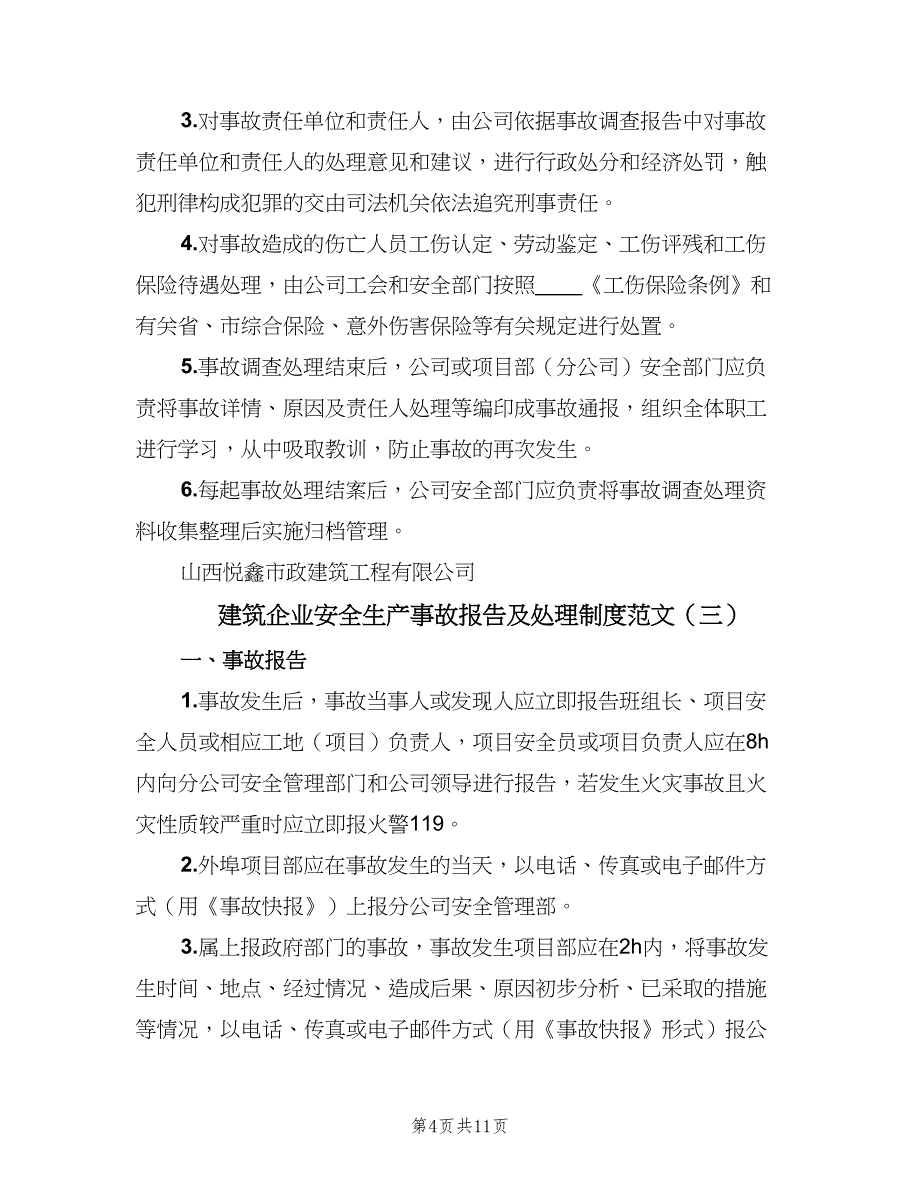 3.对事故责任单位和责任人，由公司依据事故调查报告中对事故责任单位和责任人的处理意见和建议，进行行政处分和经济处罚，触犯刑律构成犯罪的交由司法机关依法追究刑事责任。

4.对事故造成的伤亡人员工伤认定、劳动鉴定、工伤评残和工伤保险待遇处理，由公司工会和安全部门按照____《工伤保险条例》和有关省、市综合保险、意外伤害保险等有关规定进行处置。

5.事故调查处理结束后，公司或项目部（分公司）安全部门应负责将事故详情、原因及责任人处理等编印成事故通报，组织全体职工进行学习，从中吸取教训，防止事故的再次发生。

6.每起事故处理结案后，公司安全部门应负责将事故调查处理资料收集整理后实施归档管理。

山西悦鑫市政建筑工程有限公司

建筑企业安全生产事故报告及处理制度范文（三）

一、事故报告

1.事故发生后，事故当事人或发现人应立即报告班组长、项目安全人员或相应工地（项目）负责人，项目安全员或项目负责人应在8h内向分公司安全管理部门和公司领导进行报告，若发生火灾事故且火灾性质较严重时应立即报火警119。

2.外埠项目部应在事故发生的当天，以电话、传真或电子邮件方式（用《事故快报》）上报分公司安全管理部。

3.属上报政府部门的事故，事故发生项目部应在2h内，将事故发生时间、地点、经过情况、造成后果、原因初步分析、已采取的措施等情况，以电话、传真或电子邮件方式（用《事故快报》形式）报公

第4页 共11页